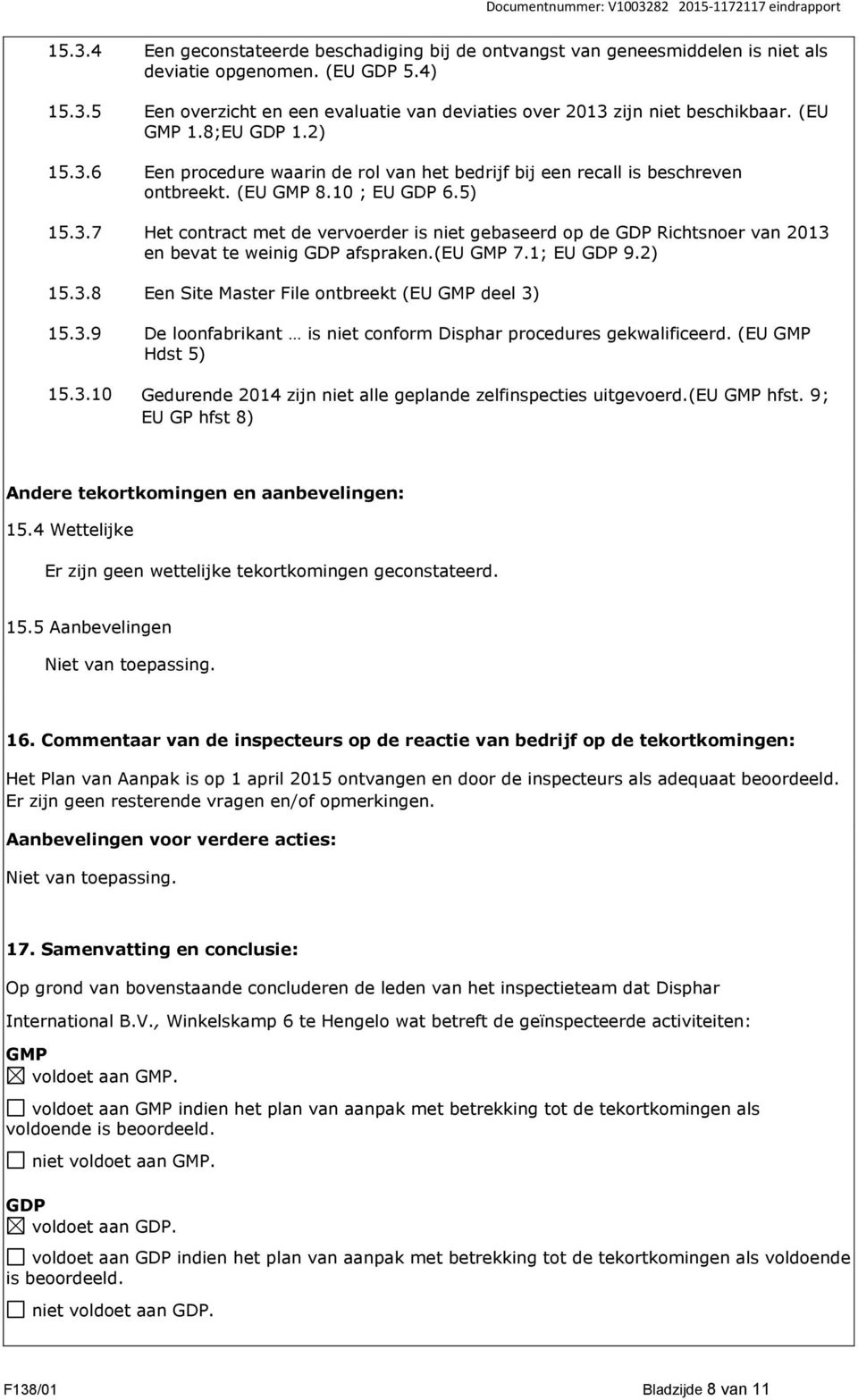 Documentnummer: V1003282 2015-1172117 eindrapport

15.3.4 Een geconstateerde beschadiging bij de ontvangst van geneesmiddelen is niet als deviatie opgenomen. (EU GDP 5.4)

15.3.5 Een overzicht en een evaluatie van deviaties over 2013 zijn niet beschikbaar. (EU GMP 1.8;EU GDP 1.2)

15.3.6 Een procedure waarin de rol van het bedrijf bij een recall is beschreven ontbreekt. (EU GMP 8.10 ; EU GDP 6.5)

15.3.7 Het contract met de vervoerder is niet gebaseerd op de GDP Richtsnoer van 2013 en bevat te weinig GDP afspraken.(EU GMP 7.1; EU GDP 9.2)

15.3.8 Een Site Master File ontbreekt (EU GMP deel 3)

15.3.9 De loonfabrikant … is niet conform Disphar procedures gekwalificeerd. (EU GMP Hdst 5)

15.3.10 Gedurende 2014 zijn niet alle geplande zelfinspecties uitgevoerd.(EU GMP hfst. 9; EU GP hfst 8)

Andere tekortkomingen en aanbevelingen:

15.4 Wettelijke

Er zijn geen wettelijke tekortkomingen geconstateerd.

15.5 Aanbevelingen

Niet van toepassing.

16. Commentaar van de inspecteurs op de reactie van bedrijf op de tekortkomingen:

Het Plan van Aanpak is op 1 april 2015 ontvangen en door de inspecteurs als adequaat beoordeeld. Er zijn geen resterende vragen en/of opmerkingen.

Aanbevelingen voor verdere acties:

Niet van toepassing.

17. Samenvatting en conclusie:

Op grond van bovenstaande concluderen de leden van het inspectieteam dat Disphar International B.V., Winkelskamp 6 te Hengelo wat betreft de geïnspecteerde activiteiten:

GMP
☒ voldoet aan GMP.

☐ voldoet aan GMP indien het plan van aanpak met betrekking tot de tekortkomingen als voldoende is beoordeeld.

☐ niet voldoet aan GMP.

GDP
☒ voldoet aan GDP.

☐ voldoet aan GDP indien het plan van aanpak met betrekking tot de tekortkomingen als voldoende is beoordeeld.

☐ niet voldoet aan GDP.

F138/01 Bladzijde 8 van 11